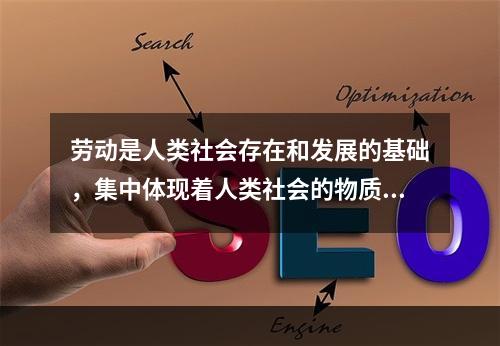 Search

Optimization

劳动是人类社会存在和发展的基础，集中体现着人类社会的物质...

SEO

Engine